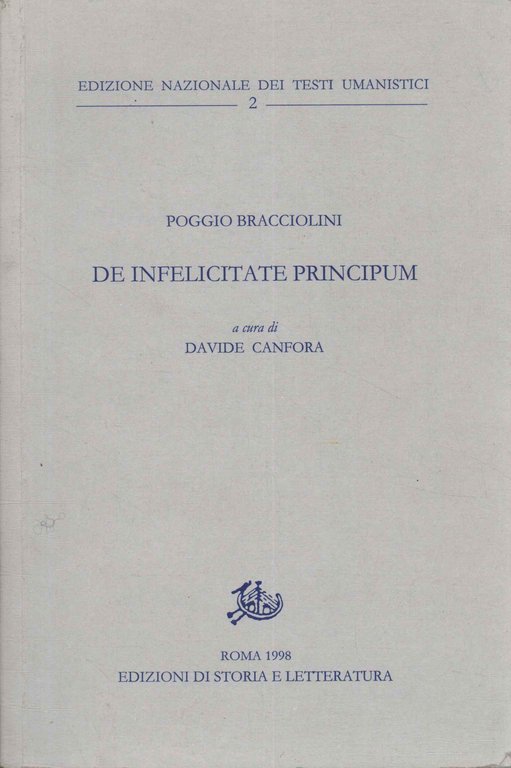 EDIZIONE NAZIONALE DEI TESTI UMANISTICI
2

POGGIO BRACCIOLINI

DE INFELICITATE PRINCIPUM

a cura di
DAVIDE CANFORA

ROMA 1998
EDIZIONI DI STORIA E LETTERATURA